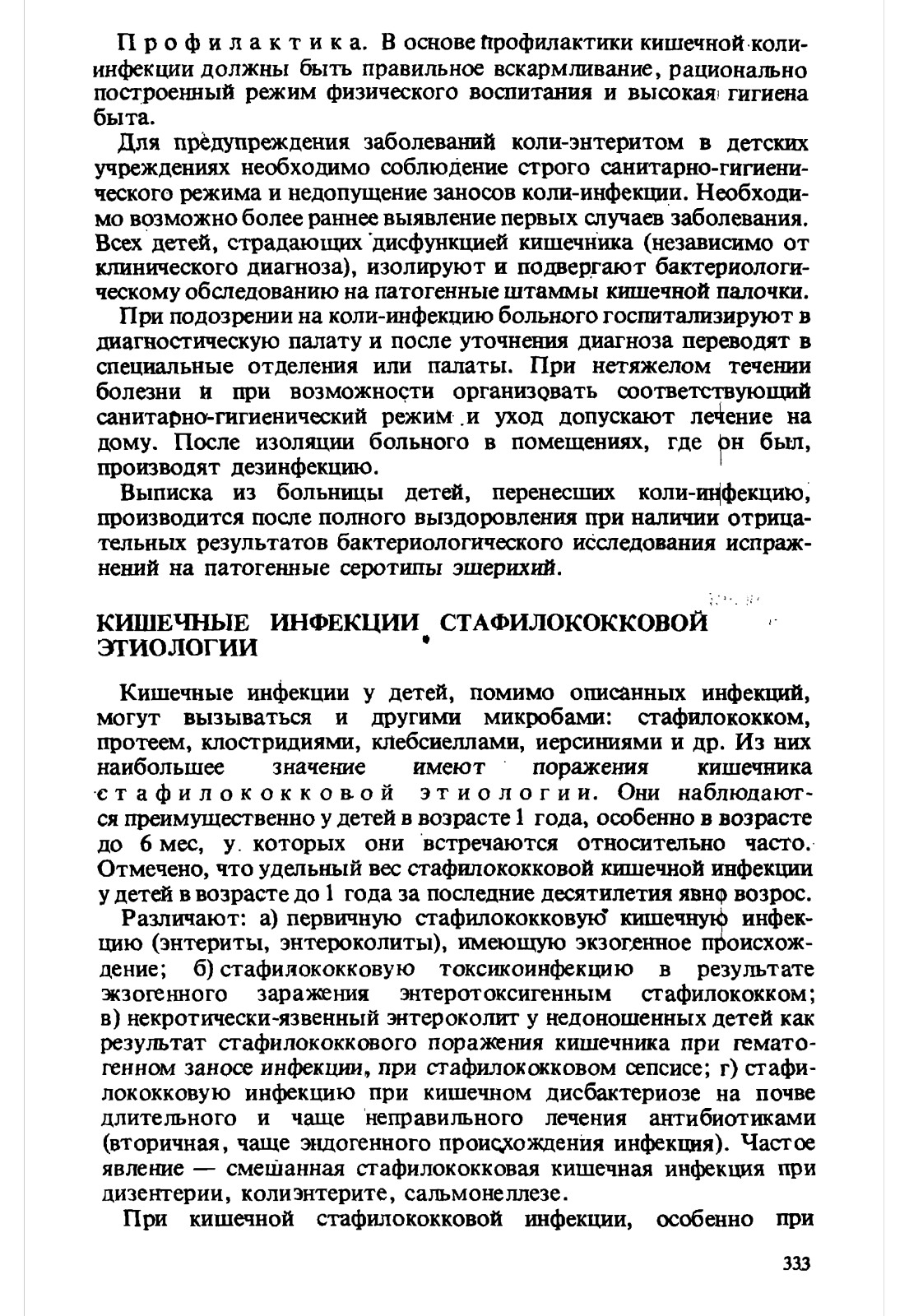 Профилактика. В основе профилактики кишечной коли-инфекции должны быть правильное вскармливание, рационально построенный режим физического воспитания и высокая гигиена быта.

Для предупреждения заболеваний коли-энтеритом в детских учреждениях необходимо соблюдение строго санитарно-гигиенического режима и недопущение заносов коли-инфекции. Необходимо возможно более раннее выявление первых случаев заболевания. Всех детей, страдающих дисфункцией кишечника (независимо от клинического диагноза), изолируют и подвергают бактериологическому обследованию на патогенные штаммы кишечной палочки.

При подозрении на коли-инфекцию больного госпитализируют в диагностическую палату и после уточнения диагноза переводят в специальные отделения или палаты. При нетяжелом течении болезни и при возможности организовать соответствующий санитарно-гигиенический режим и уход допускают лечение на дому. После изоляции больного в помещениях, где он был, производят дезинфекцию.

Выписка из больницы детей, перенесших коли-инфекцию, производится после полного выздоровления при наличии отрицательных результатов бактериологического исследования испражнений на патогенные серотипы эшерихий.

КИШЕЧНЫЕ ИНФЕКЦИИ СТАФИЛОКОККОВОЙ ЭТИОЛОГИИ

Кишечные инфекции у детей, помимо описанных инфекций, могут вызываться и другими микробами: стафилококком, протеем, клостридиями, клебсиеллами, иерсиниями и др. Из них наибольшее значение имеют поражения кишечника стафилококковой этиологии. Они наблюдаются преимущественно у детей в возрасте 1 года, особенно в возрасте до 6 мес, у которых они встречаются относительно часто. Отмечено, что удельный вес стафилококковой кишечной инфекции у детей в возрасте до 1 года за последние десятилетия явно возрос.

Различают: а) первичную стафилококковую кишечную инфекцию (энтериты, энтероколиты), имеющую экзогенное происхождение; б) стафилококковую токсикоинфекцию в результате экзогенного заражения энтеротоксигенным стафилококком; в) некротически-язвенный энтероколит у недоношенных детей как результат стафилококкового поражения кишечника при гематогенном заносе инфекции, при стафилококковом сепсисе; г) стафилококковую инфекцию при кишечном дисбактериозе на почве длительного и чаще неправильного лечения антибиотиками (вторичная, чаще эндогенного происхождения инфекция). Частое явление — смешанная стафилококковая кишечная инфекция при дизентерии, колиэнтерите, сальмонеллезе.

При кишечной стафилококковой инфекции, особенно при

333